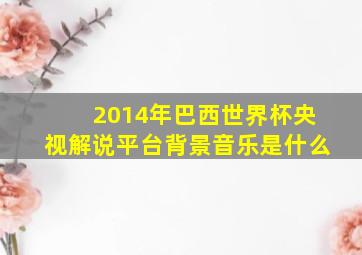 2014年巴西世界杯央视解说平台背景音乐是什么